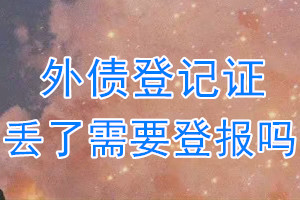 外债登记证
丢了需要登报吗